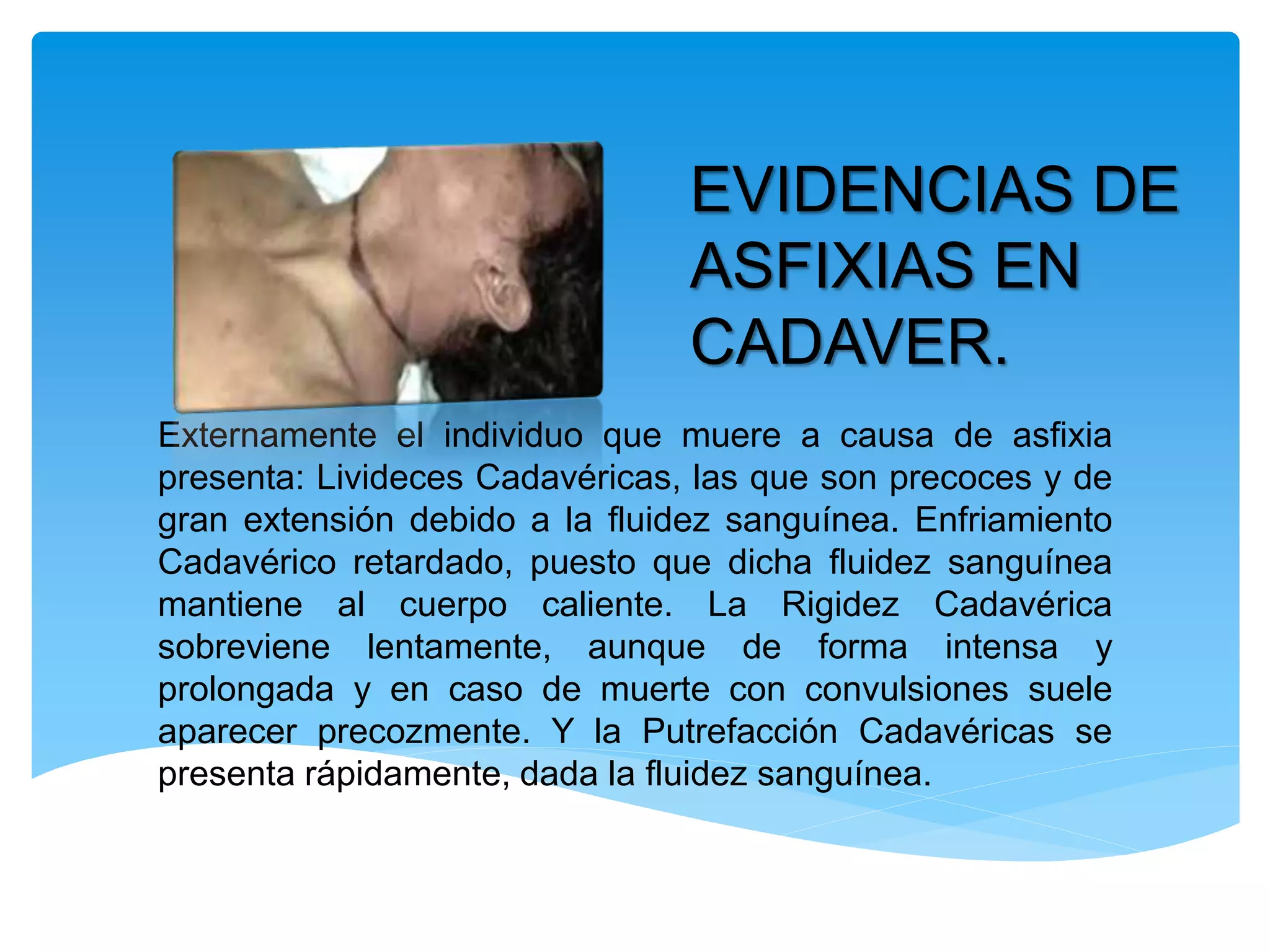 EVIDENCIAS DE ASFIXIAS EN CADAVER.

Externamente el individuo que muere a causa de asfixia presenta: Livideces Cadavéricas, las que son precoces y de gran extensión debido a la fluidez sanguínea. Enfriamiento Cadavérico retardado, puesto que dicha fluidez sanguínea mantiene al cuerpo caliente. La Rigidez Cadavérica sobreviene lentamente, aunque de forma intensa y prolongada y en caso de muerte con convulsiones suele aparecer precozmente. Y la Putrefacción Cadavéricas se presenta rápidamente, dada la fluidez sanguínea.